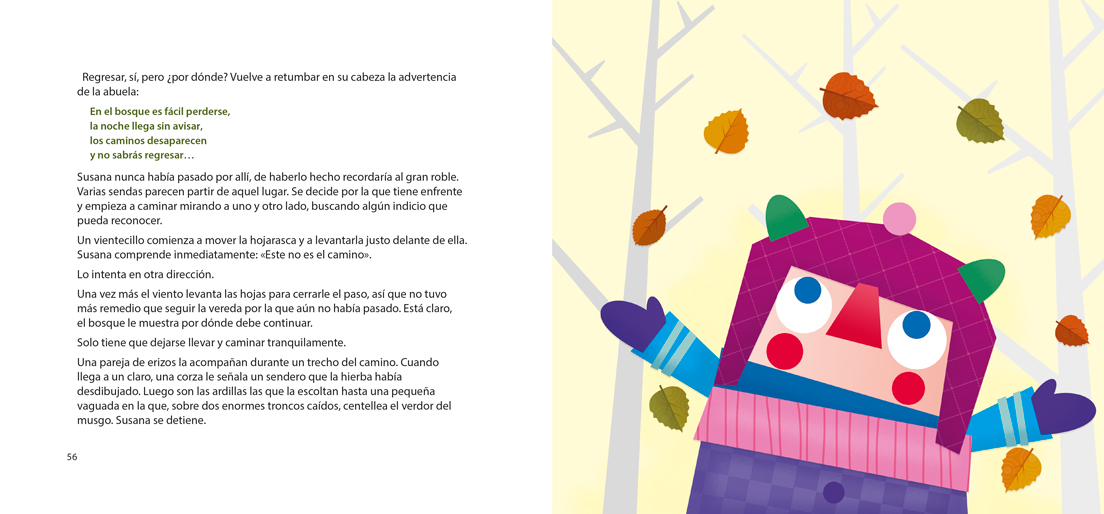 Regresar, sí, pero ¿por dónde? Vuelve a retumbar en su cabeza la advertencia de la abuela:

En el bosque es fácil perderse,
la noche llega sin avisar,
los caminos desaparecen
y no sabrás regresar…

Susana nunca había pasado por allí, de haberlo hecho recordaría al gran roble. Varias sendas parecen partir de aquel lugar. Se decide por la que tiene enfrente y empieza a caminar mirando a uno y otro lado, buscando algún indicio que pueda reconocer.

Un vientecillo comienza a mover la hojarasca y a levantarla justo delante de ella. Susana comprende inmediatamente: «Este no es el camino».

Lo intenta en otra dirección.

Una vez más el viento levanta las hojas para cerrarle el paso, así que no tuvo más remedio que seguir la vereda por la que aún no había pasado. Está claro, el bosque le muestra por dónde debe continuar.

Solo tiene que dejarse llevar y caminar tranquilamente.

Una pareja de erizos la acompañan durante un trecho del camino. Cuando llega a un claro, una corza le señala un sendero que la hierba había desdibujado. Luego son las ardillas las que la escoltan hasta una pequeña vaguada en la que, sobre dos enormes troncos caídos, centellea el verdor del musgo. Susana se detiene.

56